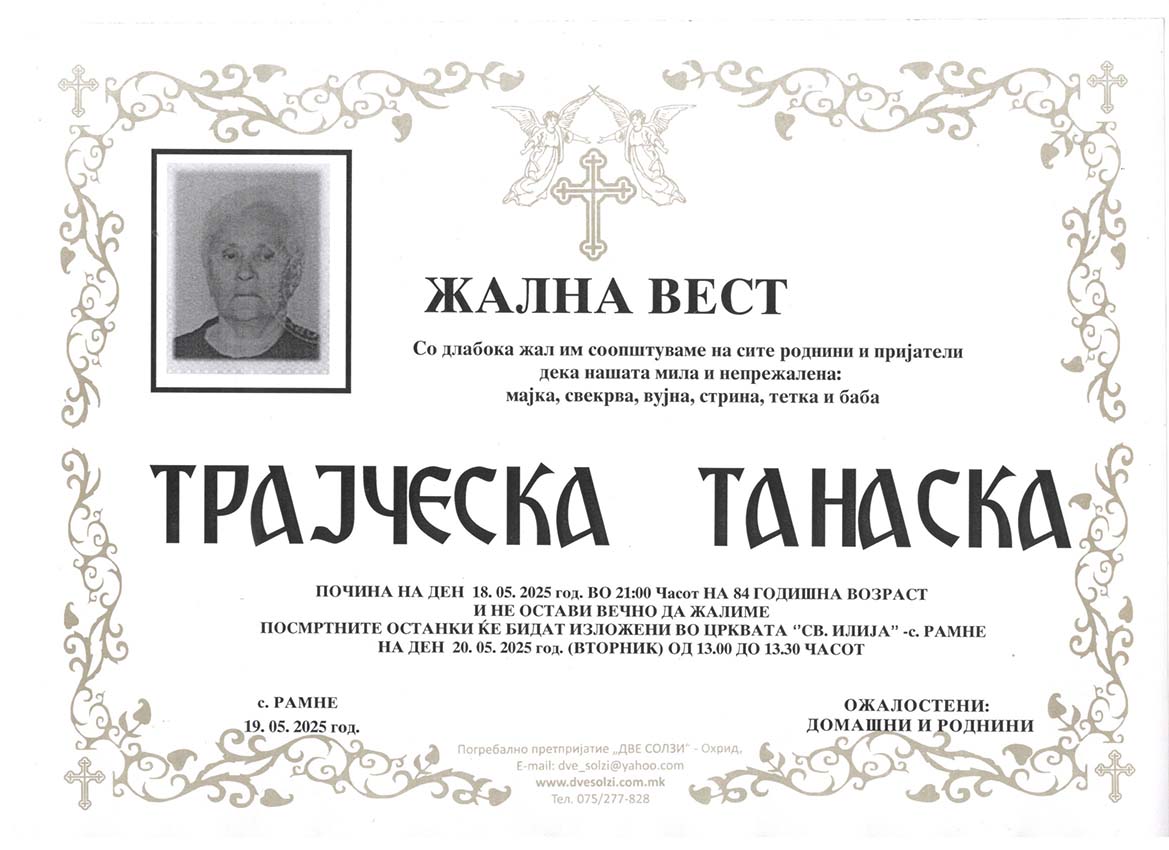 ЖАЛНА ВЕСТ

Со длабока жал им соопштуваме на сите роднини и пријатели дека нашата мила и непрежалена: мајка, свекрва, вујна, стрина, тетка и баба

ТРАЈЧЕСКА ТАНАСКА

ПОЧИНА НА ДЕН 18. 05. 2025 год. ВО 21:00 Часот НА 84 ГОДИШНА ВОЗРАСТ И НЕ ОСТАВИ ВЕЧНО ДА ЖАЛИМЕ
ПОСМРТНИТЕ ОСТАНКИ ЌЕ БИДАТ ИЗЛОЖЕНИ ВО ЦРКВАТА "СВ. ИЛИЈА" -с. РАМНЕ НА ДЕН 20. 05. 2025 год. (ВТОРНИК) ОД 13.00 ДО 13.30 ЧАСОТ

с. РАМНЕ
19. 05. 2025 год.

ОЖАЛОСТЕНИ:
ДОМАШНИ И РОДНИНИ

Погребално претпријатие „ДВЕ СОЛЗИ" - Охрид,
E-mail: dve_solzi@yahoo.com
www.dvesolzi.com.mk
Тел. 075/277-828